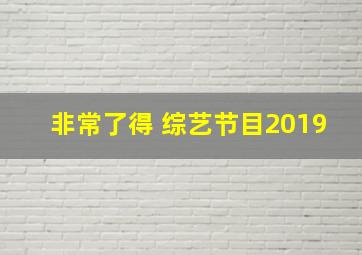 非常了得 综艺节目2019